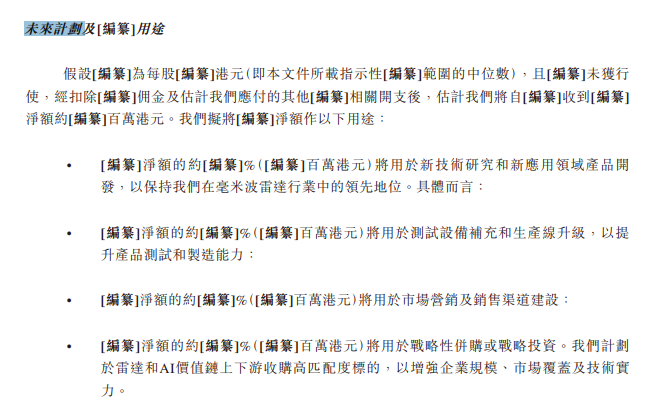 未來計劃及[編纂]用途

假設[編纂]為每股[編纂]港元(即本文件所載指示性[編纂]範圍的中位數),且[編纂]未獲行使,經扣除[編纂]佣金及估計我們應付的其他[編纂]相關開支後,估計我們將自[編纂]收到[編纂]淨額約[編纂]百萬港元。我們擬將[編纂]淨額作以下用途:

• [編纂]淨額的約[編纂]%([編纂]百萬港元)將用於新技術研究和新應用領域產品開發,以保持我們在毫米波雷達行業中的領先地位。具體而言:

• [編纂]淨額的約[編纂]%([編纂]百萬港元)將用於測試設備補充和生產線升級,以提升產品測試和製造能力;

• [編纂]淨額的約[編纂]%([編纂]百萬港元)將用於市場營銷及銷售渠道建設;

• [編纂]淨額的約[編纂]%([編纂]百萬港元)將用於戰略性併購或戰略投資。我們計劃於雷達和AI價值鏈上下游收購高匹配度標的,以增強企業規模、市場覆蓋及技術實力。